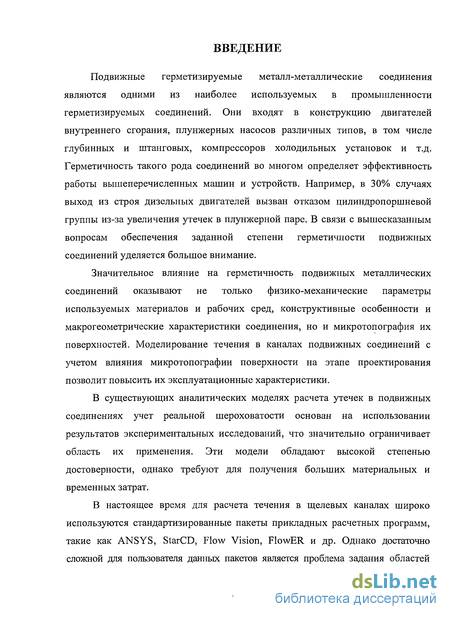 ВВЕДЕНИЕ

Подвижные герметизируемые металл-металлические соединения являются одними из наиболее используемых в промышленности герметизируемых соединений. Они входят в конструкцию двигателей внутреннего сгорания, плунжерных насосов различных типов, в том числе глубинных и штанговых, компрессоров холодильных установок и т.д. Герметичность такого рода соединений во многом определяет эффективность работы вышеперечисленных машин и устройств. Например, в 30% случаях выход из строя дизельных двигателей вызван отказом цилиндропоршневой группы из-за увеличения утечек в плунжерной паре. В связи с вышесказанным вопросам обеспечения заданной степени герметичности подвижных соединений уделяется большое внимание.

Значительное влияние на герметичность подвижных металлических соединений оказывают не только физико-механические параметры используемых материалов и рабочих сред, конструктивные особенности и макрогеометрические характеристики соединения, но и микротопография их поверхностей. Моделирование течения в каналах подвижных соединений с учетом влияния микротопографии поверхности на этапе проектирования позволит повысить их эксплуатационные характеристики.

В существующих аналитических моделях расчета утечек в подвижных соединениях учет реальной шероховатости основан на использовании результатов экспериментальных исследований, что значительно ограничивает область их применения. Эти модели обладают высокой степенью достоверности, однако требуют для получения больших материальных и временных затрат.

В настоящее время для расчета течения в щелевых каналах широко используются стандартизированные пакеты прикладных расчетных программ, такие как ANSYS, StarCD, Flow Vision, FlowER и др. Однако достаточно сложной для пользователя данных пакетов является проблема задания областей

dsLib.net
библиотека диссертаций